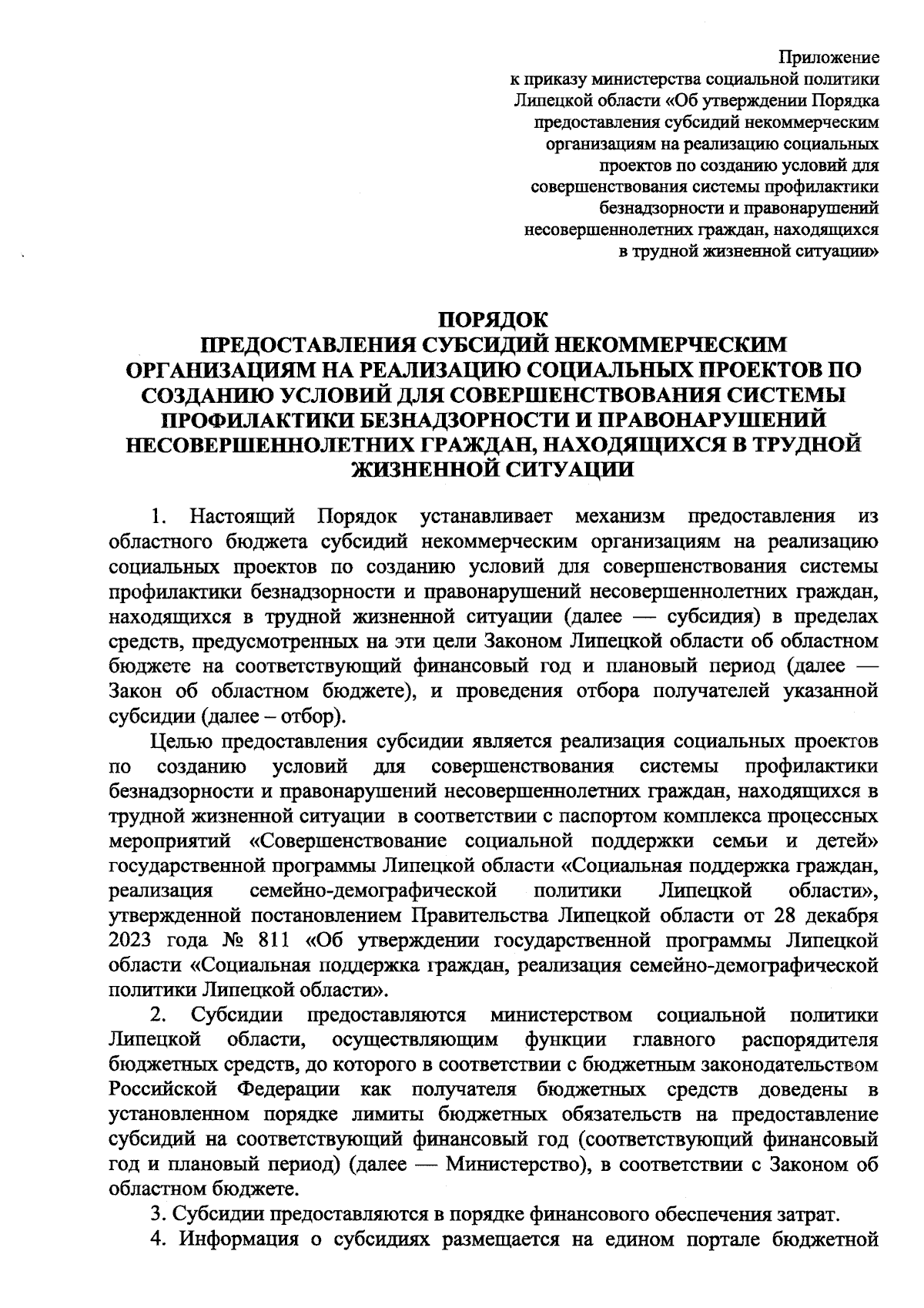 Приложение
к приказу министерства социальной политики Липецкой области «Об утверждении Порядка предоставления субсидий некоммерческим организациям на реализацию социальных проектов по созданию условий для совершенствования системы профилактики безнадзорности и правонарушений несовершеннолетних граждан, находящихся в трудной жизненной ситуации»

ПОРЯДОК
ПРЕДОСТАВЛЕНИЯ СУБСИДИЙ НЕКОММЕРЧЕСКИМ ОРГАНИЗАЦИЯМ НА РЕАЛИЗАЦИЮ СОЦИАЛЬНЫХ ПРОЕКТОВ ПО СОЗДАНИЮ УСЛОВИЙ ДЛЯ СОВЕРШЕНСТВОВАНИЯ СИСТЕМЫ ПРОФИЛАКТИКИ БЕЗНАДЗОРНОСТИ И ПРАВОНАРУШЕНИЙ НЕСОВЕРШЕННОЛЕТНИХ ГРАЖДАН, НАХОДЯЩИХСЯ В ТРУДНОЙ ЖИЗНЕННОЙ СИТУАЦИИ

1. Настоящий Порядок устанавливает механизм предоставления из областного бюджета субсидий некоммерческим организациям на реализацию социальных проектов по созданию условий для совершенствования системы профилактики безнадзорности и правонарушений несовершеннолетних граждан, находящихся в трудной жизненной ситуации (далее — субсидия) в пределах средств, предусмотренных на эти цели Законом Липецкой области об областном бюджете на соответствующий финансовый год и плановый период (далее — Закон об областном бюджете), и проведения отбора получателей указанной субсидии (далее – отбор).

Целью предоставления субсидии является реализация социальных проектов по созданию условий для совершенствования системы профилактики безнадзорности и правонарушений несовершеннолетних граждан, находящихся в трудной жизненной ситуации в соответствии с паспортом комплекса процессных мероприятий «Совершенствование социальной поддержки семьи и детей» государственной программы Липецкой области «Социальная поддержка граждан, реализация семейно-демографической политики Липецкой области», утвержденной постановлением Правительства Липецкой области от 28 декабря 2023 года № 811 «Об утверждении государственной программы Липецкой области «Социальная поддержка граждан, реализация семейно-демографической политики Липецкой области».

2. Субсидии предоставляются министерством социальной политики Липецкой области, осуществляющим функции главного распорядителя бюджетных средств, до которого в соответствии с бюджетным законодательством Российской Федерации как получателя бюджетных средств доведены в установленном порядке лимиты бюджетных обязательств на предоставление субсидий на соответствующий финансовый год (соответствующий финансовый год и плановый период) (далее — Министерство), в соответствии с Законом об областном бюджете.

3. Субсидии предоставляются в порядке финансового обеспечения затрат.

4. Информация о субсидиях размещается на едином портале бюджетной